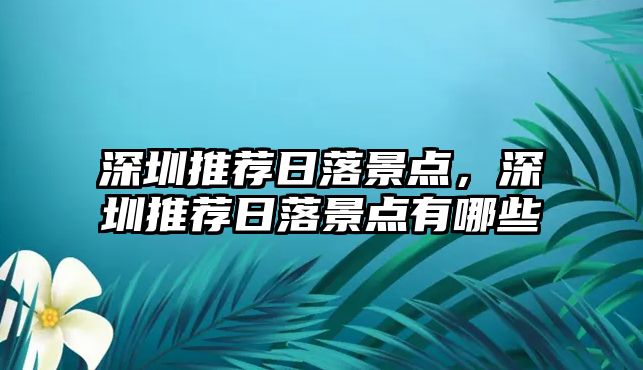 深圳推荐日落景点，深圳推荐日落景点有哪些